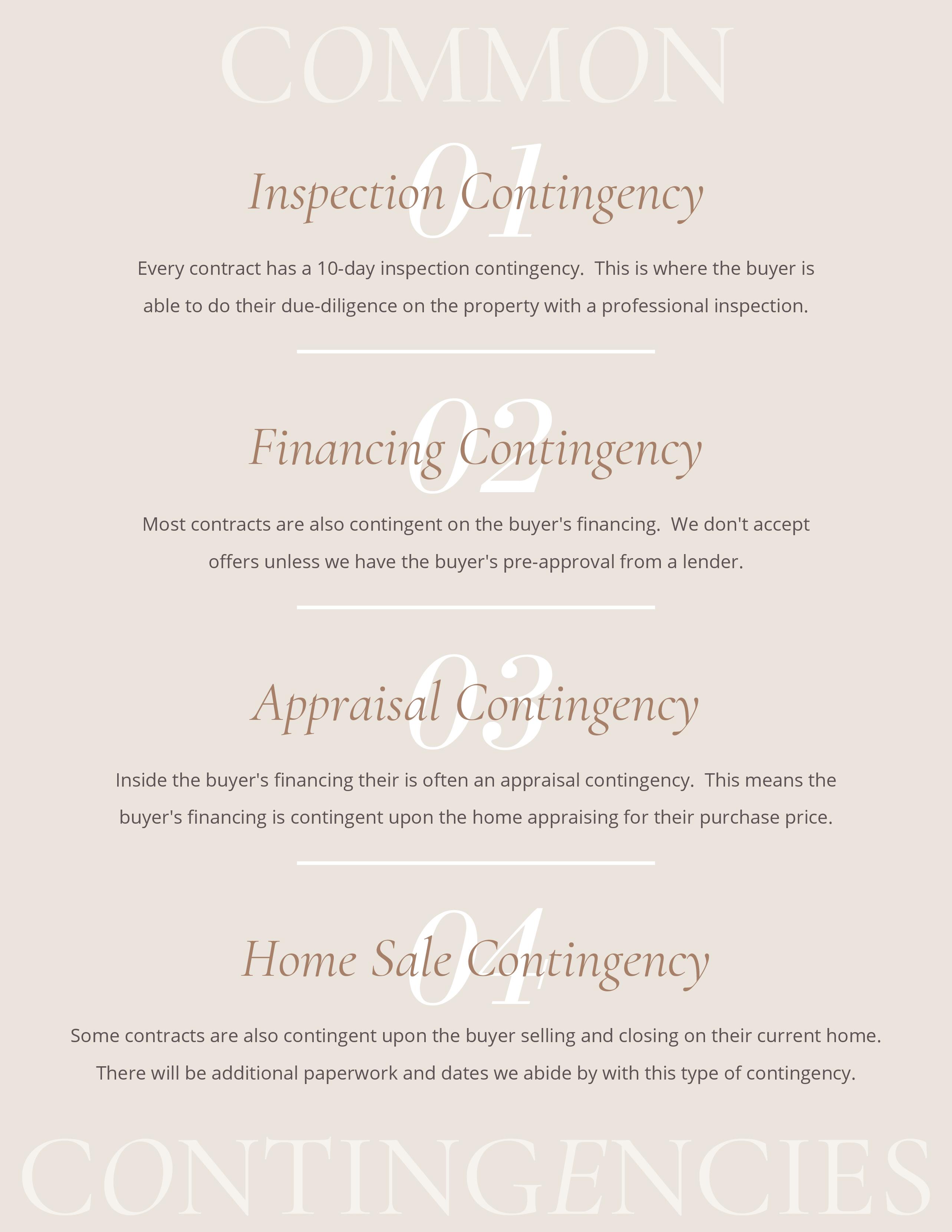 COMMON

01
Inspection Contingency

Every contract has a 10-day inspection contingency.  This is where the buyer is able to do their due-diligence on the property with a professional inspection.

02
Financing Contingency

Most contracts are also contingent on the buyer's financing.  We don't accept offers unless we have the buyer's pre-approval from a lender.

03
Appraisal Contingency

Inside the buyer's financing their is often an appraisal contingency.  This means the buyer's financing is contingent upon the home appraising for their purchase price.

04
Home Sale Contingency

Some contracts are also contingent upon the buyer selling and closing on their current home. There will be additional paperwork and dates we abide by with this type of contingency.

CONTINGENCIES